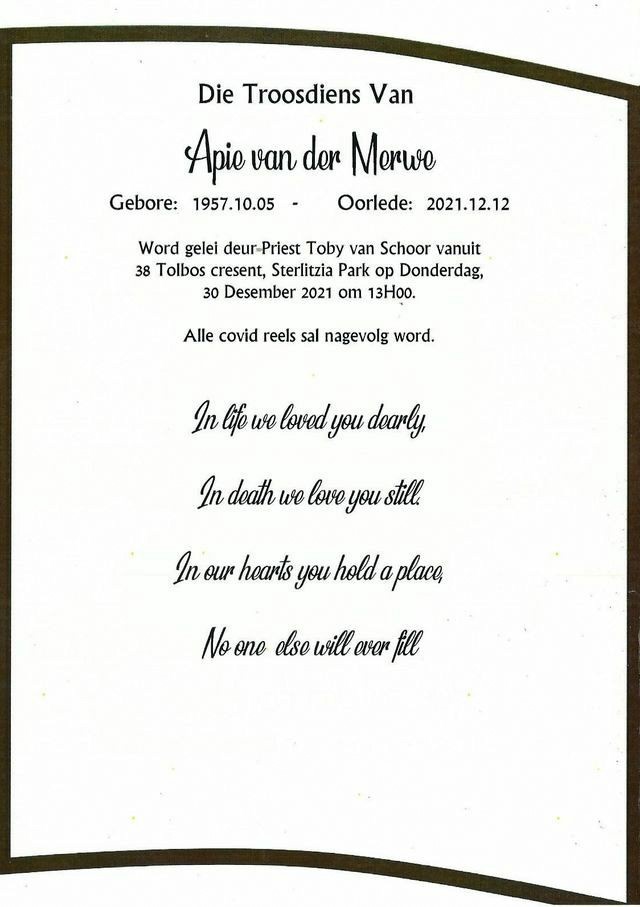 Die Troosdiens Van

Apie van der Merwe

Gebore: 1957.10.05 - Oorlede: 2021.12.12

Word gelei deur Priest Toby van Schoor vanuit 38 Tolbos cresent, Sterlitzia Park op Donderdag, 30 Desember 2021 om 13H00.

Alle covid reels sal nagevolg word.

In life we loved you dearly,

In death we love you still.

In our hearts you hold a place,

No one else will ever fill